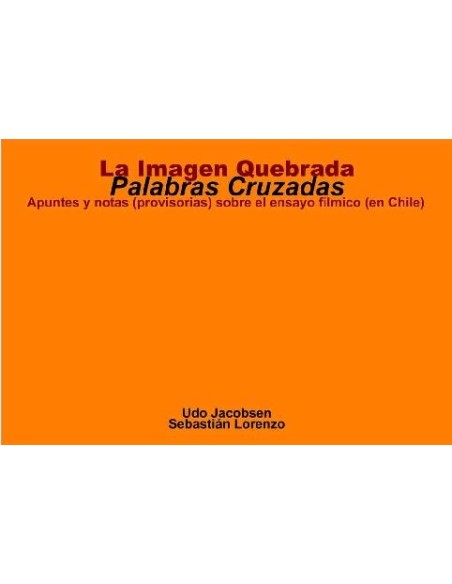 La Imagen Quebrada
Palabras Cruzadas
Apuntes y notas (provisorias) sobre el ensayo fílmico (en Chile)

Udo Jacobsen
Sebastián Lorenzo